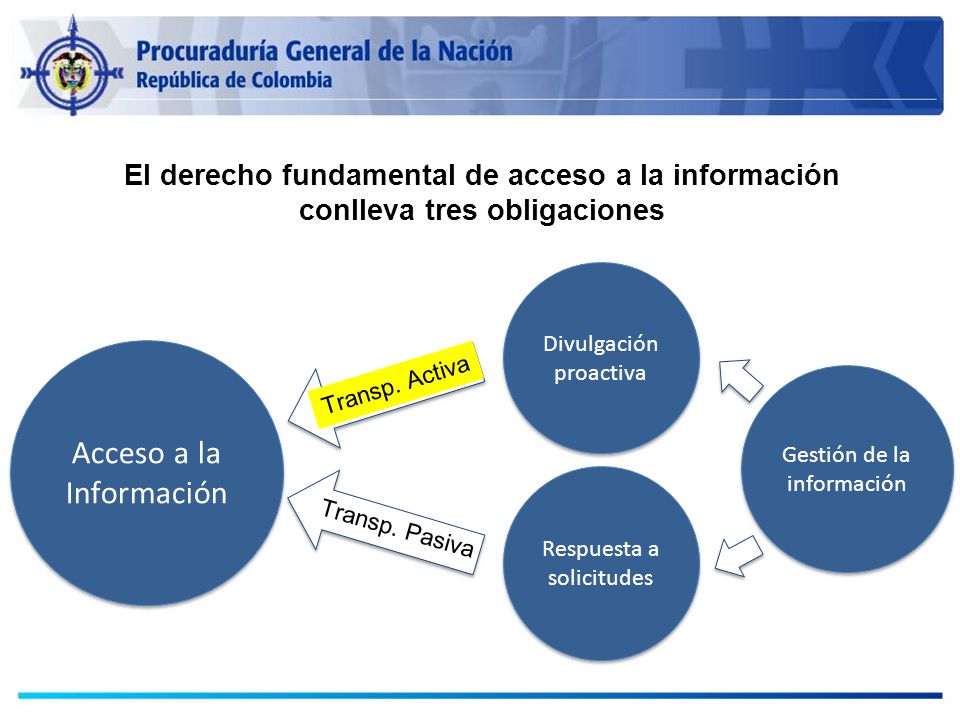 Procuraduría General de la Nación
República de Colombia

El derecho fundamental de acceso a la información conlleva tres obligaciones

Acceso a la Información

Transp. Activa

Transp. Pasiva

Divulgación proactiva

Respuesta a solicitudes

Gestión de la información